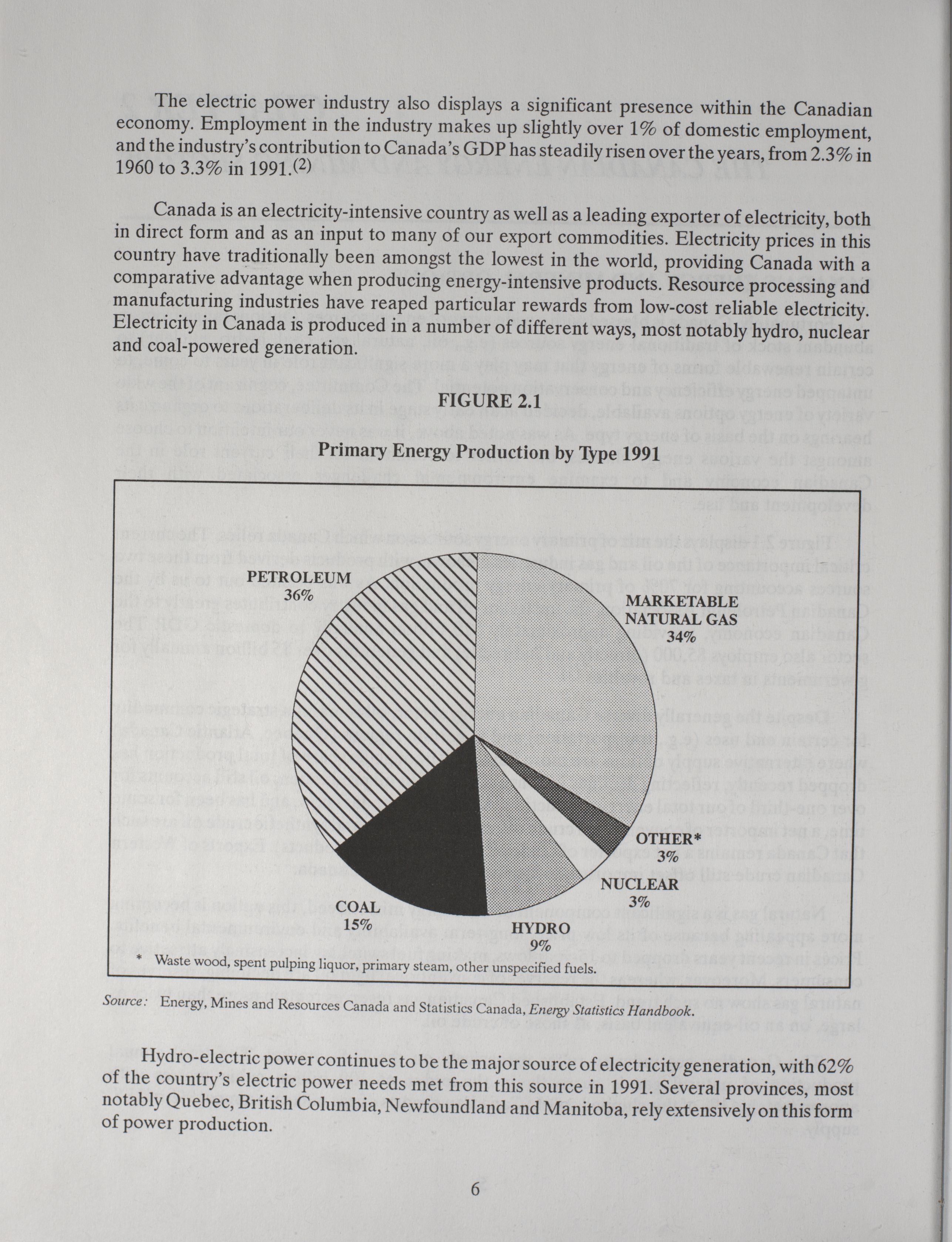 The electric power industry also displays a significant presence within the Canadian economy. Employment in the industry makes up slightly over 1% of domestic employment, and the industry's contribution to Canada's GDP has steadily risen over the years, from 2.3% in 1960 to 3.3% in 1991.$^{(2)}$

Canada is an electricity-intensive country as well as a leading exporter of electricity, both in direct form and as an input to many of our export commodities. Electricity prices in this country have traditionally been amongst the lowest in the world, providing Canada with a comparative advantage when producing energy-intensive products. Resource processing and manufacturing industries have reaped particular rewards from low-cost reliable electricity. Electricity in Canada is produced in a number of different ways, most notably hydro, nuclear and coal-powered generation.

FIGURE 2.1

Primary Energy Production by Type 1991

PETROLEUM
36%

MARKETABLE NATURAL GAS
34%

OTHER*
3%

NUCLEAR
3%

HYDRO
9%

COAL
15%

* Waste wood, spent pulping liquor, primary steam, other unspecified fuels.

Source: Energy, Mines and Resources Canada and Statistics Canada, Energy Statistics Handbook.

Hydro-electric power continues to be the major source of electricity generation, with 62% of the country's electric power needs met from this source in 1991. Several provinces, most notably Quebec, British Columbia, Newfoundland and Manitoba, rely extensively on this form of power production.

6